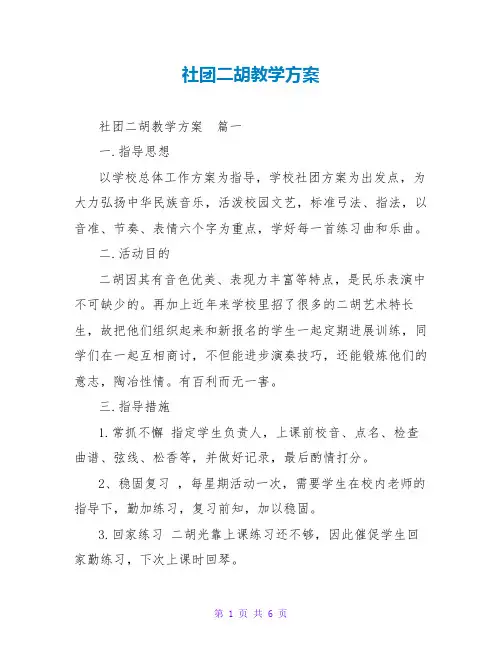 社团二胡教学方案

社团二胡教学方案　篇一

一.指导思想

以学校总体工作方案为指导，学校社团方案为出发点，为大力弘扬中华民族音乐，活泼校园文艺，标准弓法、指法，以音准、节奏、表情六个字为重点，学好每一首练习曲和乐曲。

二.活动目的

二胡因其有音色优美、表现力丰富等特点，是民乐表演中不可缺少的。再加上近年来学校里招了很多的二胡艺术特长生，故把他们组织起来和新报名的学生一起定期进展训练，同学们在一起互相商讨，不但能进步演奏技巧，还能锻炼他们的意志，陶冶性情。有百利而无一害。

三.指导措施

1.常抓不懈 指定学生负责人，上课前校音、点名、检查曲谱、弦线、松香等，并做好记录，最后酌情打分。

2、稳固复习 ，每星期活动一次，需要学生在校内老师的指导下，勤加练习，复习前知，加以稳固。

3.回家练习 二胡光靠上课练习还不够，因此催促学生回家勤练习，下次上课时回琴。

第 1 页 共 6 页